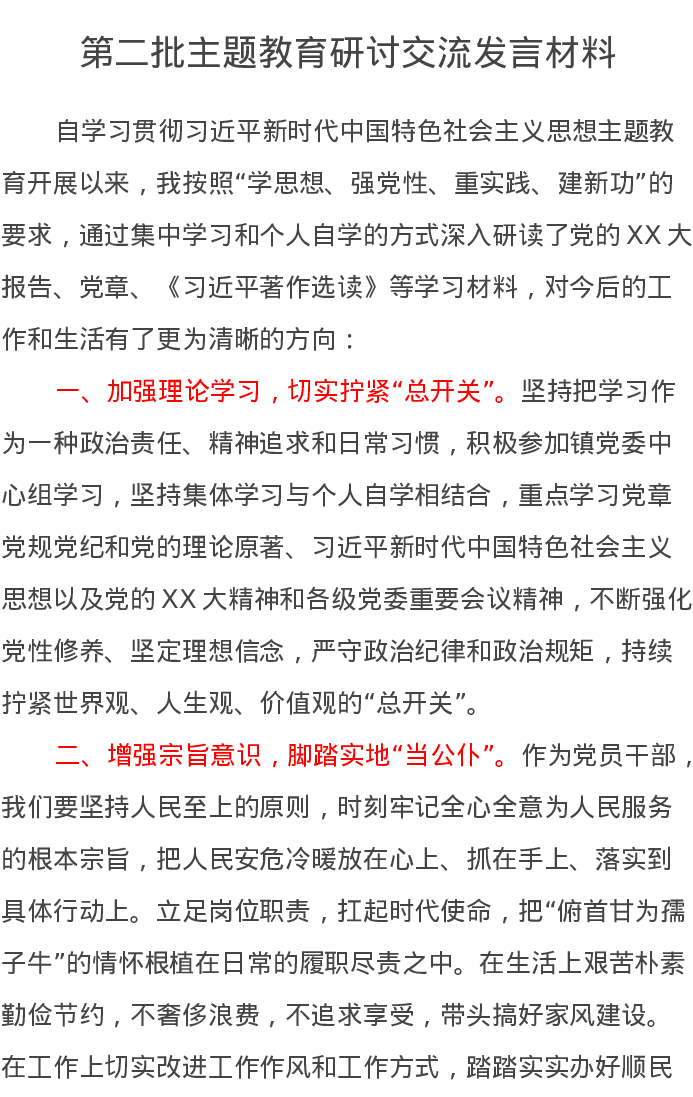 第二批主题教育研讨交流发言材料

自学习贯彻习近平新时代中国特色社会主义思想主题教育开展以来，我按照“学思想、强党性、重实践、建新功”的要求，通过集中学习和个人自学的方式深入研读了党的XX大报告、党章、《习近平著作选读》等学习材料，对今后的工作和生活有了更为清晰的方向：

一、加强理论学习，切实拧紧“总开关”。坚持把学习作为一种政治责任、精神追求和日常习惯，积极参加镇党委中心组学习，坚持集体学习与个人自学相结合，重点学习党章党规党纪和党的理论原著、习近平新时代中国特色社会主义思想以及党的XX大精神和各级党委重要会议精神，不断强化党性修养、坚定理想信念，严守政治纪律和政治规矩，持续拧紧世界观、人生观、价值观的“总开关”。

二、增强宗旨意识，脚踏实地“当公仆”。作为党员干部，我们要坚持人民至上的原则，时刻牢记全心全意为人民服务的根本宗旨，把人民安危冷暖放在心上、抓在手上、落实到具体行动上。立足岗位职责，扛起时代使命，把“俯首甘为孺子牛”的情怀根植在日常的履职尽责之中。在生活上艰苦朴素勤俭节约，不奢侈浪费，不追求享受，带头搞好家风建设。在工作上切实改进工作作风和工作方式，踏踏实实办好顺民